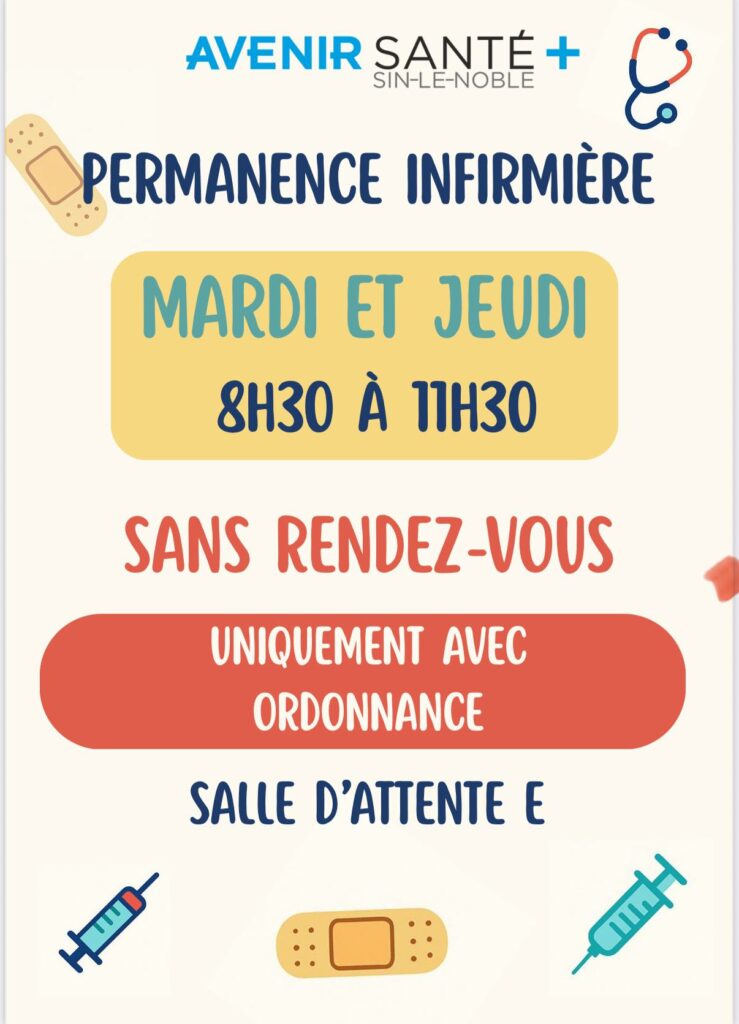 AVENIR SANTÉ +
SIN-LE-NOBLE

PERMANENCE INFIRMIÈRE

MARDI ET JEUDI
8H30 À 11H30

SANS RENDEZ-VOUS

UNIQUEMENT AVEC ORDONNANCE

SALLE D'ATTENTE E